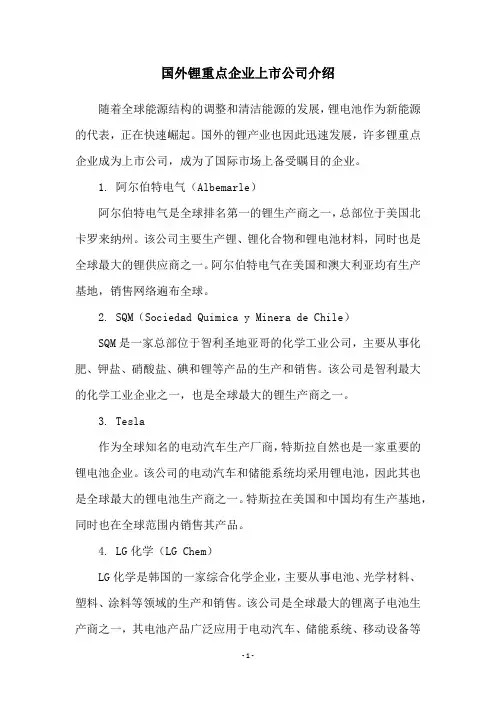 国外锂重点企业上市公司介绍

随着全球能源结构的调整和清洁能源的发展，锂电池作为新能源的代表，正在快速崛起。国外的锂产业也因此迅速发展，许多锂重点企业成为上市公司，成为了国际市场上备受瞩目的企业。

1. 阿尔伯特电气（Albemarle）

阿尔伯特电气是全球排名第一的锂生产商之一，总部位于美国北卡罗来纳州。该公司主要生产锂、锂化合物和锂电池材料，同时也是全球最大的锂供应商之一。阿尔伯特电气在美国和澳大利亚均有生产基地，销售网络遍布全球。

2. SQM（Sociedad Quimica y Minera de Chile）

SQM是一家总部位于智利圣地亚哥的化学工业公司，主要从事化肥、钾盐、硝酸盐、碘和锂等产品的生产和销售。该公司是智利最大的化学工业企业之一，也是全球最大的锂生产商之一。

3. Tesla

作为全球知名的电动汽车生产厂商，特斯拉自然也是一家重要的锂电池企业。该公司的电动汽车和储能系统均采用锂电池，因此其也是全球最大的锂电池生产商之一。特斯拉在美国和中国均有生产基地，同时也在全球范围内销售其产品。

4. LG化学（LG Chem）

LG化学是韩国的一家综合化学企业，主要从事电池、光学材料、塑料、涂料等领域的生产和销售。该公司是全球最大的锂离子电池生产商之一，其电池产品广泛应用于电动汽车、储能系统、移动设备等

-1-